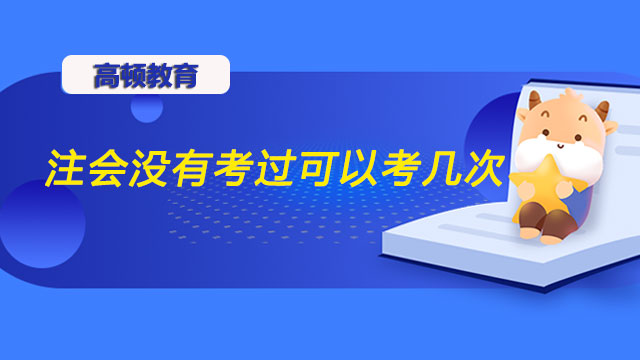 高顿教育

注会没有考过可以考几次